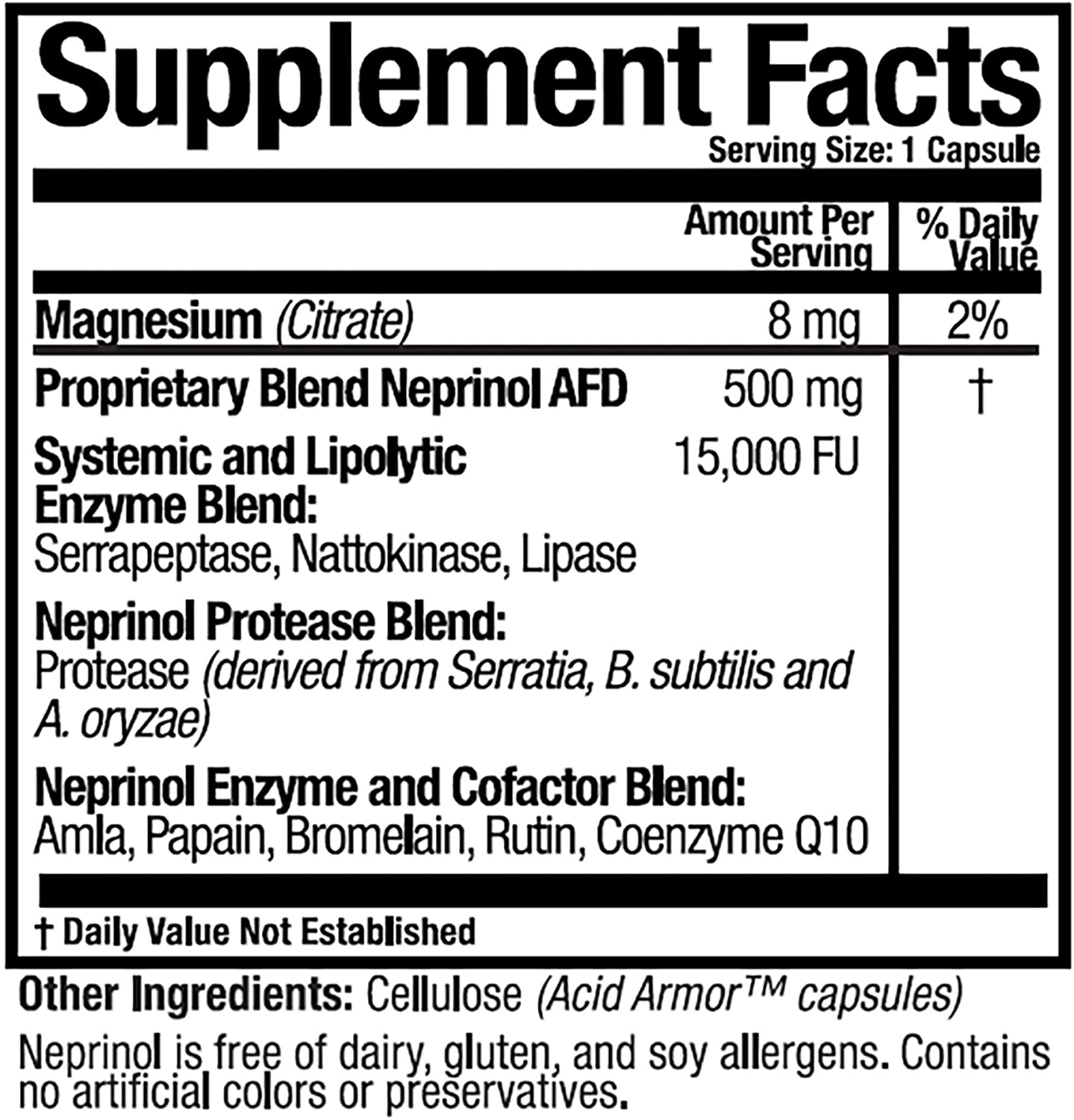 Supplement Facts

Serving Size: 1 Capsule

|  | Amount Per Serving | % Daily Value |
|---|---|---|
| Magnesium (Citrate) | 8 mg | 2% |
| Proprietary Blend Neprinol AFD | 500 mg | † |
| Systemic and Lipolytic Enzyme Blend: Serrapeptase, Nattokinase, Lipase | 15,000 FU |  |
| Neprinol Protease Blend: Protease (derived from Serratia, B. subtilis and A. oryzae) |  |  |
| Neprinol Enzyme and Cofactor Blend: Amla, Papain, Bromelain, Rutin, Coenzyme Q10 |  |  |

† Daily Value Not Established

Other Ingredients: Cellulose (Acid Armor™ capsules)

Neprinol is free of dairy, gluten, and soy allergens. Contains no artificial colors or preservatives.